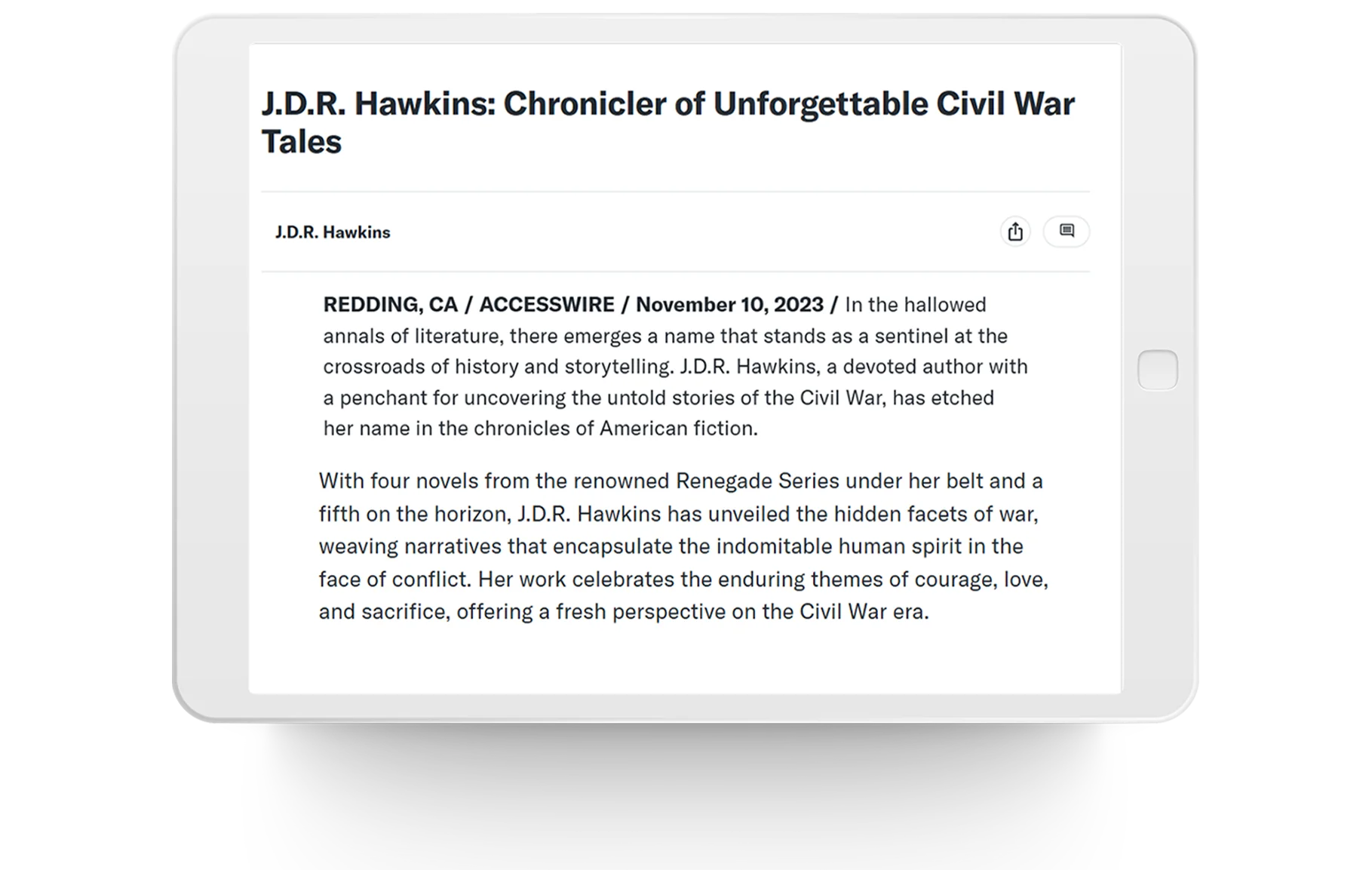 J.D.R. Hawkins: Chronicler of Unforgettable Civil War Tales

J.D.R. Hawkins

REDDING, CA / ACCESSWIRE / November 10, 2023 / In the hallowed annals of literature, there emerges a name that stands as a sentinel at the crossroads of history and storytelling. J.D.R. Hawkins, a devoted author with a penchant for uncovering the untold stories of the Civil War, has etched her name in the chronicles of American fiction.

With four novels from the renowned Renegade Series under her belt and a fifth on the horizon, J.D.R. Hawkins has unveiled the hidden facets of war, weaving narratives that encapsulate the indomitable human spirit in the face of conflict. Her work celebrates the enduring themes of courage, love, and sacrifice, offering a fresh perspective on the Civil War era.